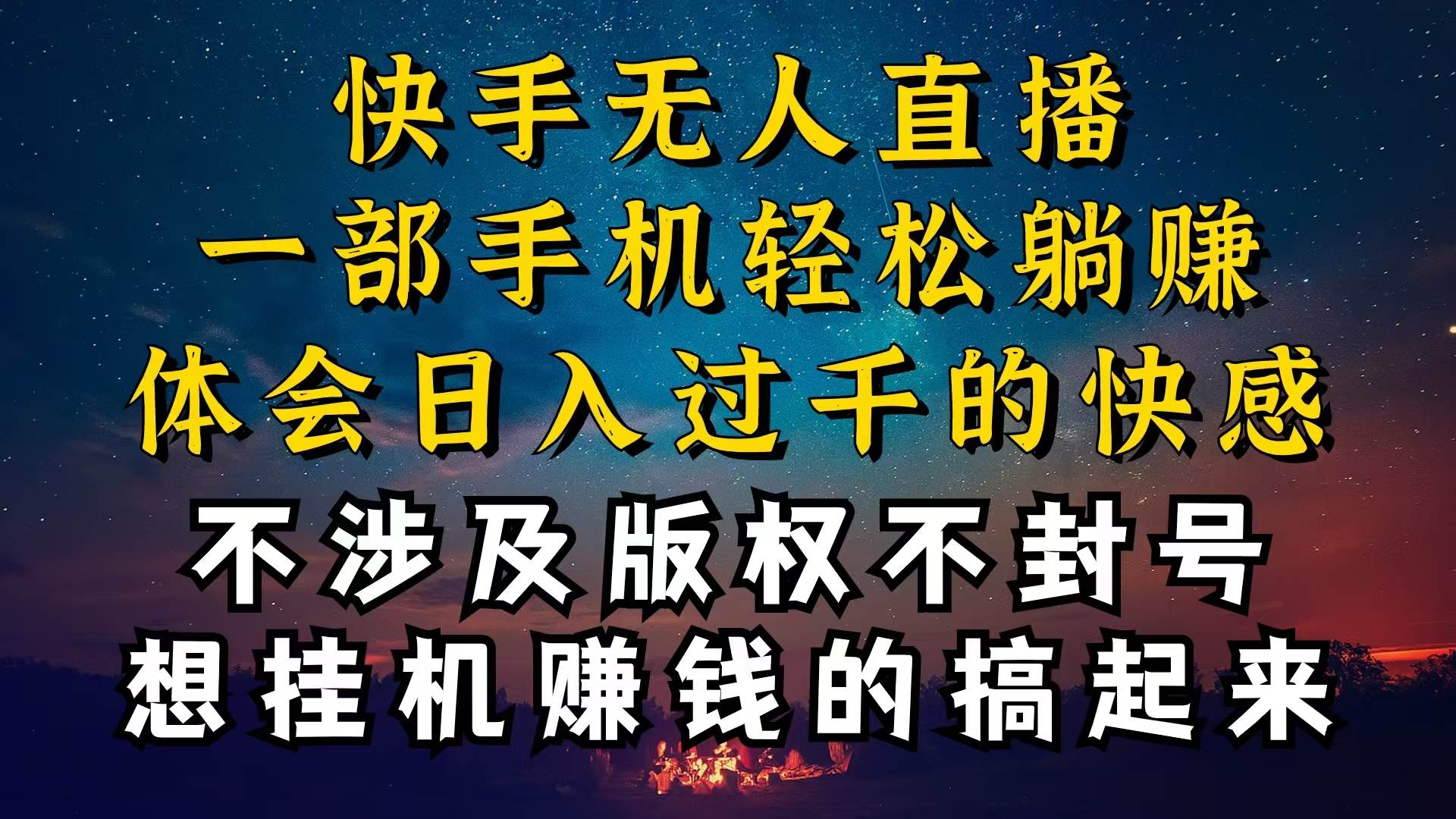 快手无人直播
一部手机轻松躺赚
体会日入过千的快感
不涉及版权不封号
想挂机赚钱的搞起来